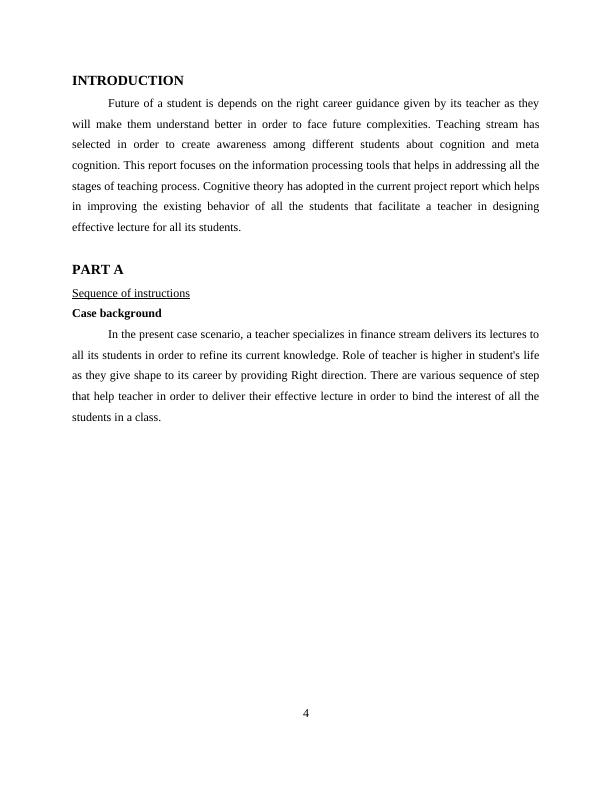 INTRODUCTION

Future of a student is depends on the right career guidance given by its teacher as they will make them understand better in order to face future complexities. Teaching stream has selected in order to create awareness among different students about cognition and meta cognition. This report focuses on the information processing tools that helps in addressing all the stages of teaching process. Cognitive theory has adopted in the current project report which helps in improving the existing behavior of all the students that facilitate a teacher in designing effective lecture for all its students.

PART A

Sequence of instructions

Case background

In the present case scenario, a teacher specializes in finance stream delivers its lectures to all its students in order to refine its current knowledge. Role of teacher is higher in student's life as they give shape to its career by providing Right direction. There are various sequence of step that help teacher in order to deliver their effective lecture in order to bind the interest of all the students in a class.

4